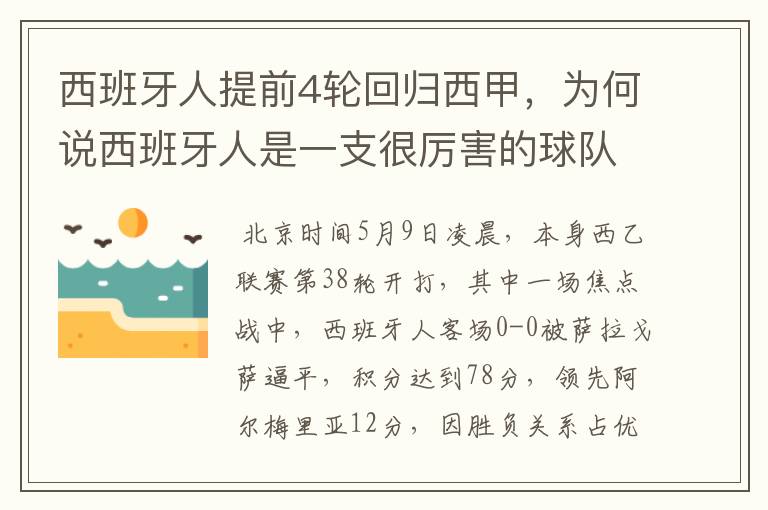 西班牙人提前4轮回归西甲，为何说西班牙人是一支很厉害的球队

北京时间5月9日凌晨，本身西乙联赛第38轮开打，其中一场焦点战中，西班牙人客场0-0被萨拉戈萨逼平，积分达到78分，领先阿尔梅里亚12分，因胜负关系占优